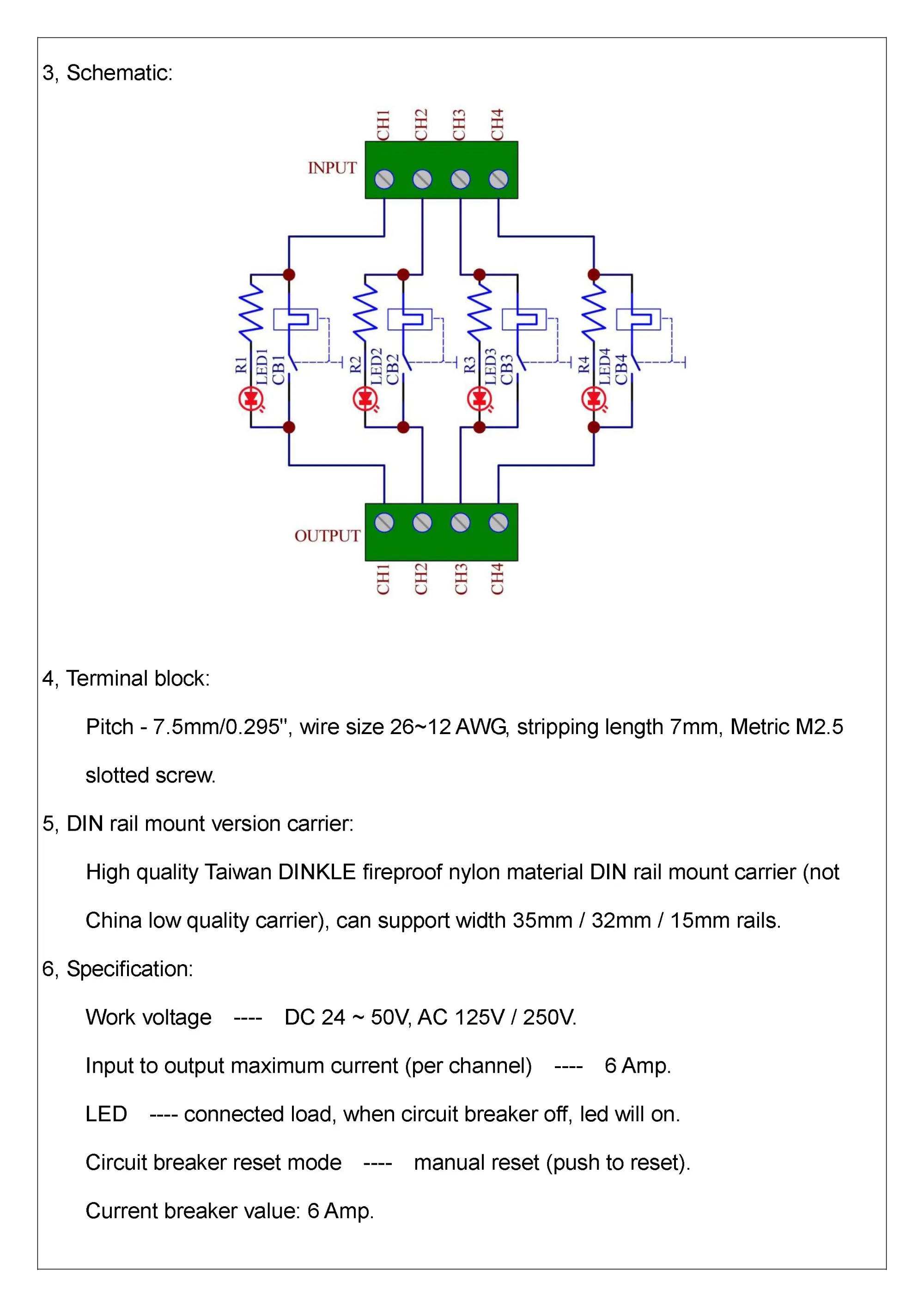 3, Schematic:

CH1 CH2 CH3 CH4

INPUT

R1 LED1 CB1 R2 LED2 CB2 R3 LED3 CB3 R4 LED4 CB4

OUTPUT

CH1 CH2 CH3 CH4

4, Terminal block:

Pitch - 7.5mm/0.295", wire size 26~12 AWG, stripping length 7mm, Metric M2.5 slotted screw.

5, DIN rail mount version carrier:

High quality Taiwan DINKLE fireproof nylon material DIN rail mount carrier (not China low quality carrier), can support width 35mm / 32mm / 15mm rails.

6, Specification:

Work voltage ---- DC 24 ~ 50V, AC 125V / 250V.

Input to output maximum current (per channel) ---- 6 Amp.

LED ---- connected load, when circuit breaker off, led will on.

Circuit breaker reset mode ---- manual reset (push to reset).

Current breaker value: 6 Amp.